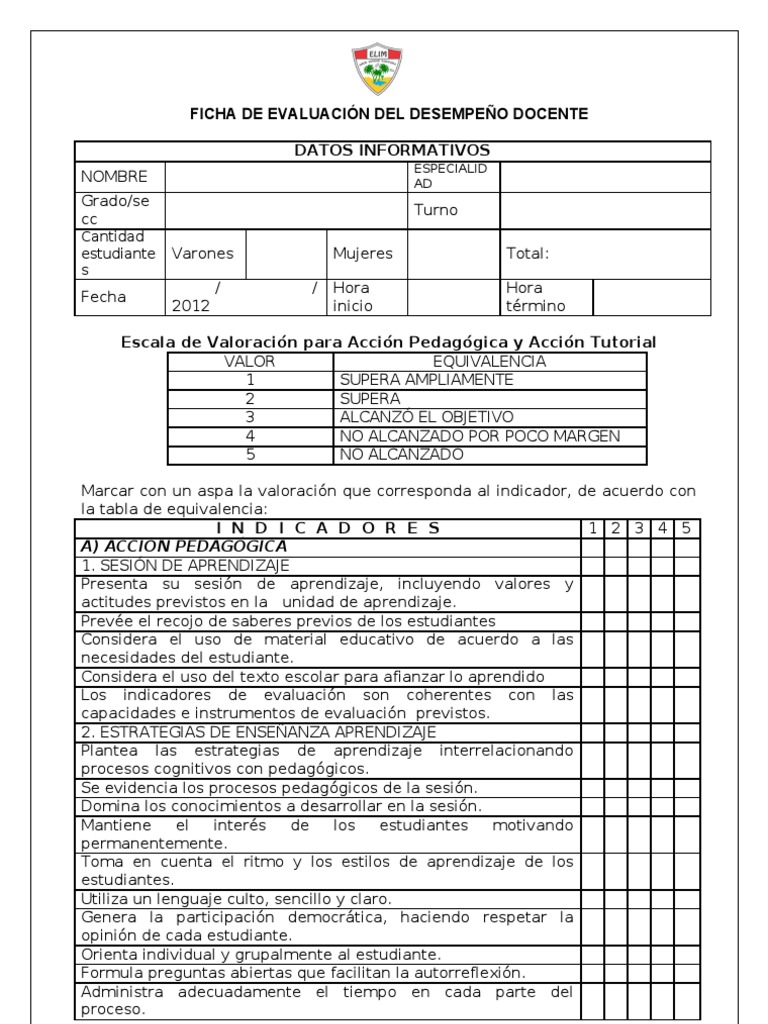 ELIM

FICHA DE EVALUACIÓN DEL DESEMPEÑO DOCENTE

| DATOS INFORMATIVOS | | | | | | |
|---|---|---|---|---|---|---|
| NOMBRE | | | | ESPECIALIDAD | | |
| Grado/secc | | | | Turno | | |
| Cantidad estudiantes | Varones | | Mujeres | | Total: | |
| Fecha | / / 2012 | | Hora inicio | | Hora término | |

Escala de Valoración para Acción Pedagógica y Acción Tutorial

| VALOR | EQUIVALENCIA |
|---|---|
| 1 | SUPERA AMPLIAMENTE |
| 2 | SUPERA |
| 3 | ALCANZÓ EL OBJETIVO |
| 4 | NO ALCANZADO POR POCO MARGEN |
| 5 | NO ALCANZADO |

Marcar con un aspa la valoración que corresponda al indicador, de acuerdo con la tabla de equivalencia:

| I N D I C A D O R E S | 1 | 2 | 3 | 4 | 5 |
|---|---|---|---|---|---|
| A) ACCION PEDAGOGICA | | | | | |
| 1. SESIÓN DE APRENDIZAJE | | | | | |
| Presenta su sesión de aprendizaje, incluyendo valores y actitudes previstos en la unidad de aprendizaje. | | | | | |
| Prevée el recojo de saberes previos de los estudiantes | | | | | |
| Considera el uso de material educativo de acuerdo a las necesidades del estudiante. | | | | | |
| Considera el uso del texto escolar para afianzar lo aprendido | | | | | |
| Los indicadores de evaluación son coherentes con las capacidades e instrumentos de evaluación previstos. | | | | | |
| 2. ESTRATEGIAS DE ENSEÑANZA APRENDIZAJE | | | | | |
| Plantea las estrategias de aprendizaje interrelacionando procesos cognitivos con pedagógicos. | | | | | |
| Se evidencia los procesos pedagógicos de la sesión. | | | | | |
| Domina los conocimientos a desarrollar en la sesión. | | | | | |
| Mantiene el interés de los estudiantes motivando permanentemente. | | | | | |
| Toma en cuenta el ritmo y los estilos de aprendizaje de los estudiantes. | | | | | |
| Utiliza un lenguaje culto, sencillo y claro. | | | | | |
| Genera la participación democrática, haciendo respetar la opinión de cada estudiante. | | | | | |
| Orienta individual y grupalmente al estudiante. | | | | | |
| Formula preguntas abiertas que facilitan la autorreflexión. | | | | | |
| Administra adecuadamente el tiempo en cada parte del proceso. | | | | | |